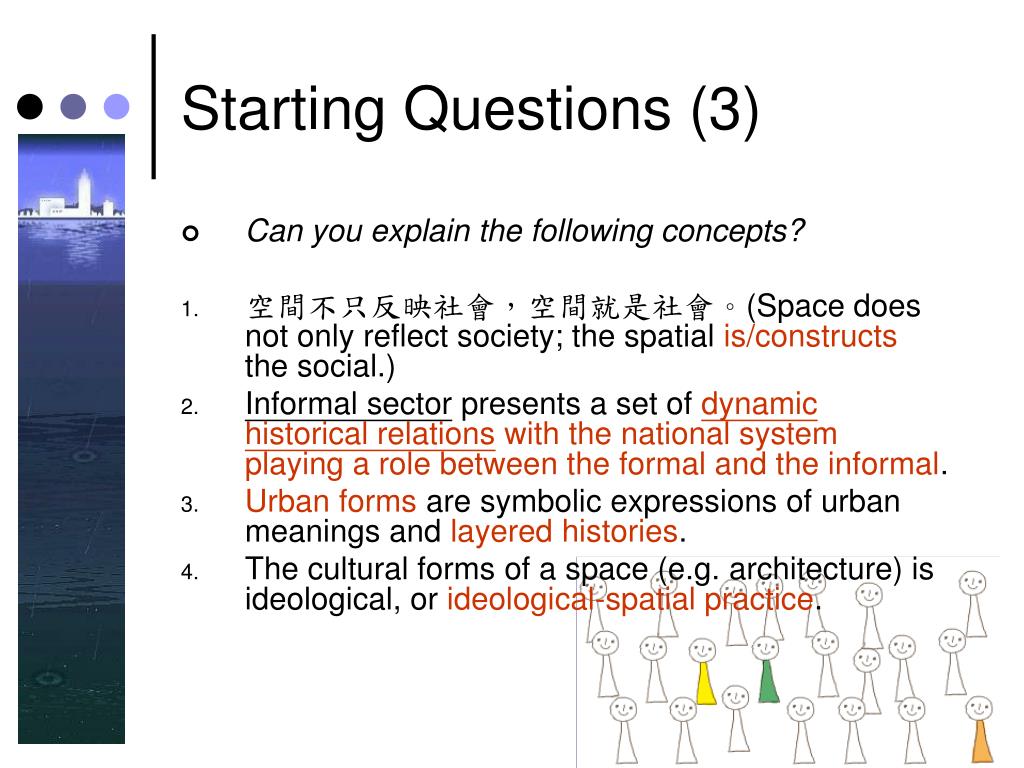 Starting Questions (3)

Can you explain the following concepts?

1. 空間不只反映社會，空間就是社會。(Space does not only reflect society; the spatial is/constructs the social.)
2. Informal sector presents a set of dynamic historical relations with the national system playing a role between the formal and the informal.
3. Urban forms are symbolic expressions of urban meanings and layered histories.
4. The cultural forms of a space (e.g. architecture) is ideological, or ideological-spatial practice.